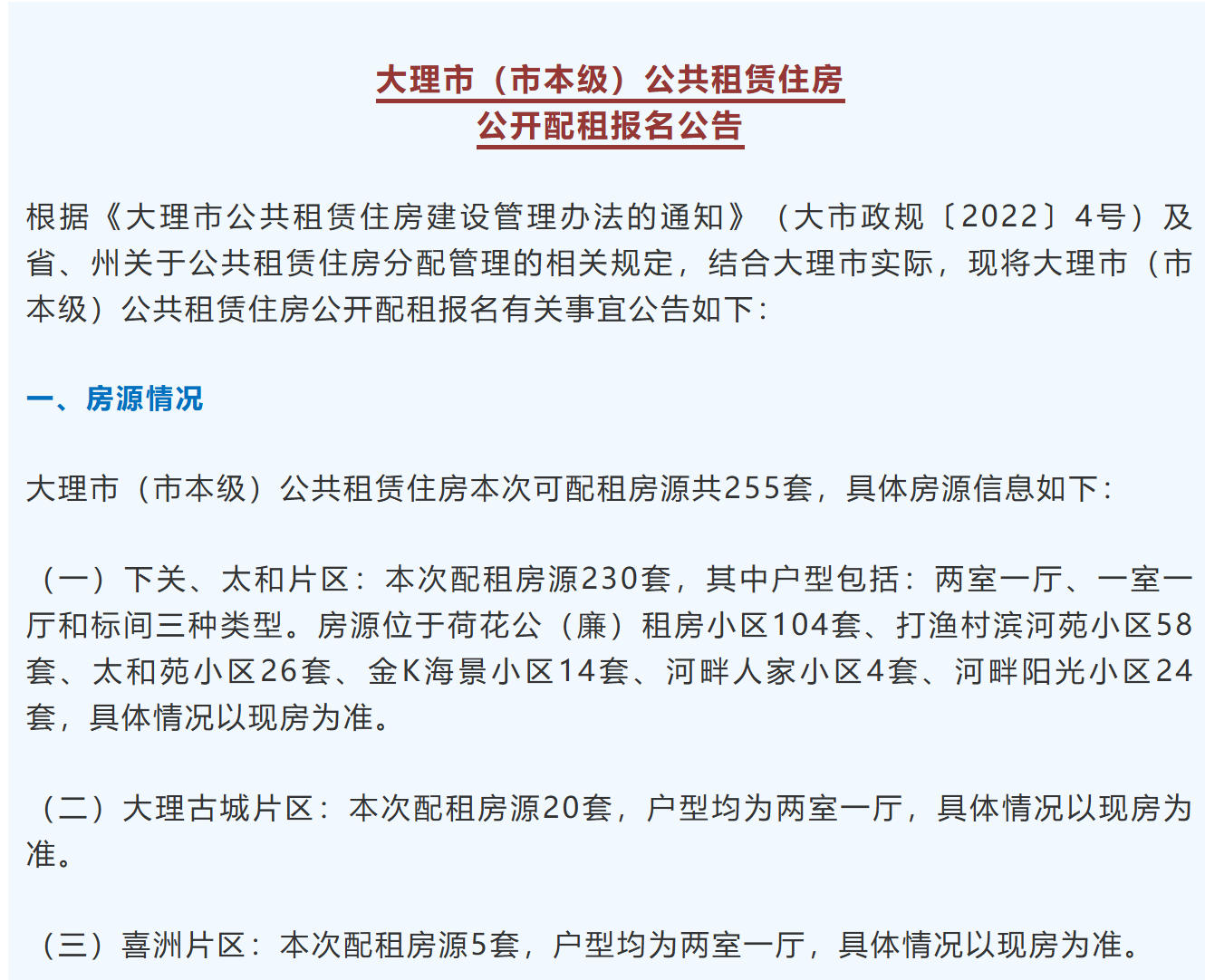 大理市（市本级）公共租赁住房
公开配租报名公告

根据《大理市公共租赁住房建设管理办法的通知》（大市政规〔2022〕4号）及省、州关于公共租赁住房分配管理的相关规定，结合大理市实际，现将大理市（市本级）公共租赁住房公开配租报名有关事宜公告如下：

一、房源情况

大理市（市本级）公共租赁住房本次可配租房源共255套，具体房源信息如下：

（一）下关、太和片区：本次配租房源230套，其中户型包括：两室一厅、一室一厅和标间三种类型。房源位于荷花公（廉）租房小区104套、打渔村滨河苑小区58套、太和苑小区26套、金K海景小区14套、河畔人家小区4套、河畔阳光小区24套，具体情况以现房为准。

（二）大理古城片区：本次配租房源20套，户型均为两室一厅，具体情况以现房为准。

（三）喜洲片区：本次配租房源5套，户型均为两室一厅，具体情况以现房为准。